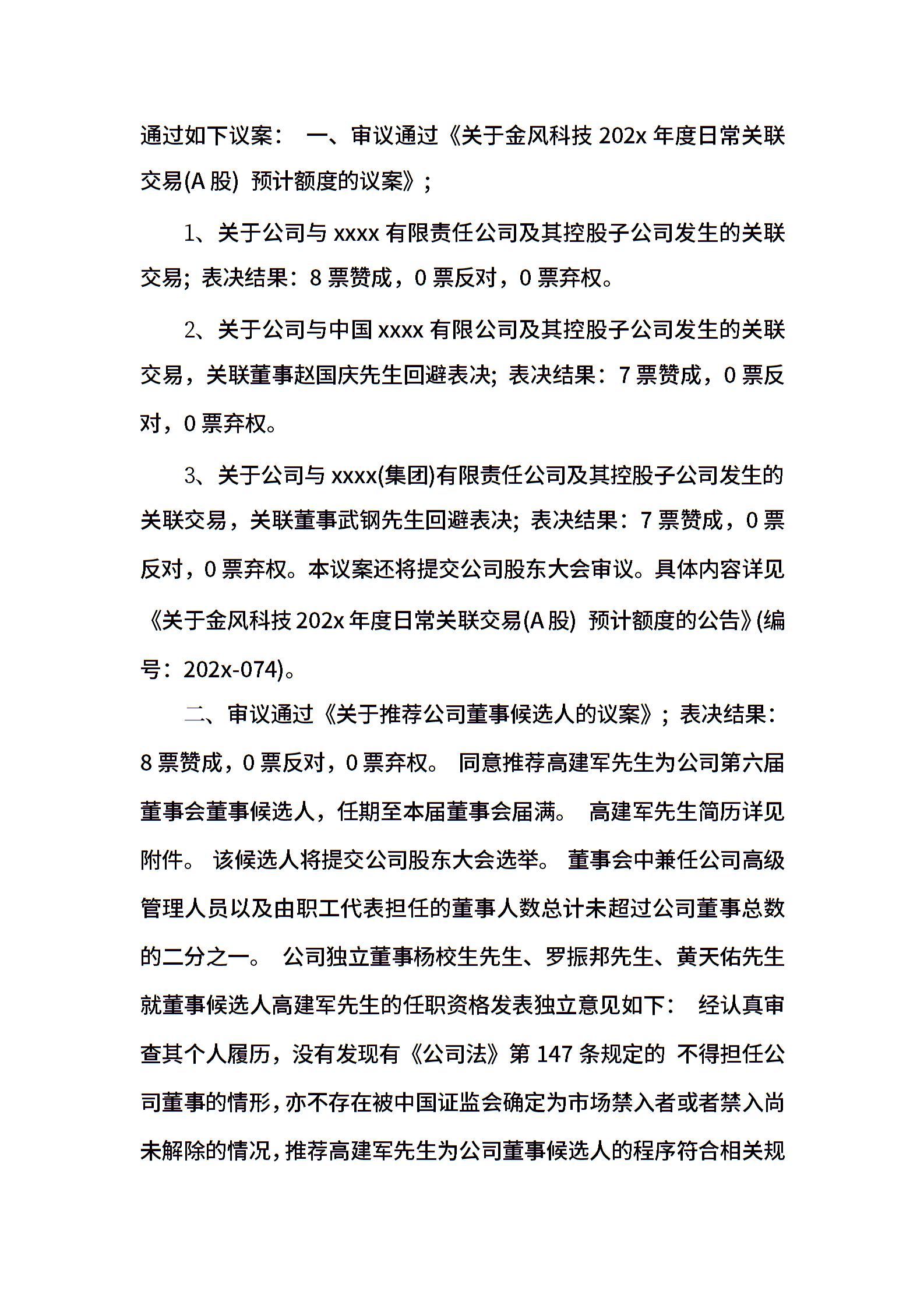 通过如下议案： 一、审议通过《关于金风科技 202x 年度日常关联交易(A 股) 预计额度的议案》；

1、关于公司与 xxxx 有限责任公司及其控股子公司发生的关联交易；表决结果：8 票赞成，0 票反对，0 票弃权。

2、关于公司与中国 xxxx 有限公司及其控股子公司发生的关联交易，关联董事赵国庆先生回避表决；表决结果：7 票赞成，0 票反对，0 票弃权。

3、关于公司与 xxxx(集团)有限责任公司及其控股子公司发生的关联交易，关联董事武钢先生回避表决；表决结果：7 票赞成，0 票反对，0 票弃权。本议案还将提交公司股东大会审议。具体内容详见《关于金风科技 202x 年度日常关联交易(A 股) 预计额度的公告》(编号：202x-074)。

二、审议通过《关于推荐公司董事候选人的议案》；表决结果：8 票赞成，0 票反对，0 票弃权。 同意推荐高建军先生为公司第六届董事会董事候选人，任期至本届董事会届满。 高建军先生简历详见附件。 该候选人将提交公司股东大会选举。 董事会中兼任公司高级管理人员以及由职工代表担任的董事人数总计未超过公司董事总数的二分之一。 公司独立董事杨校生先生、罗振邦先生、黄天佑先生就董事候选人高建军先生的任职资格发表独立意见如下： 经认真审查其个人履历，没有发现有《公司法》第 147 条规定的 不得担任公司董事的情形，亦不存在被中国证监会确定为市场禁入者或者禁入尚未解除的情况，推荐高建军先生为公司董事候选人的程序符合相关规